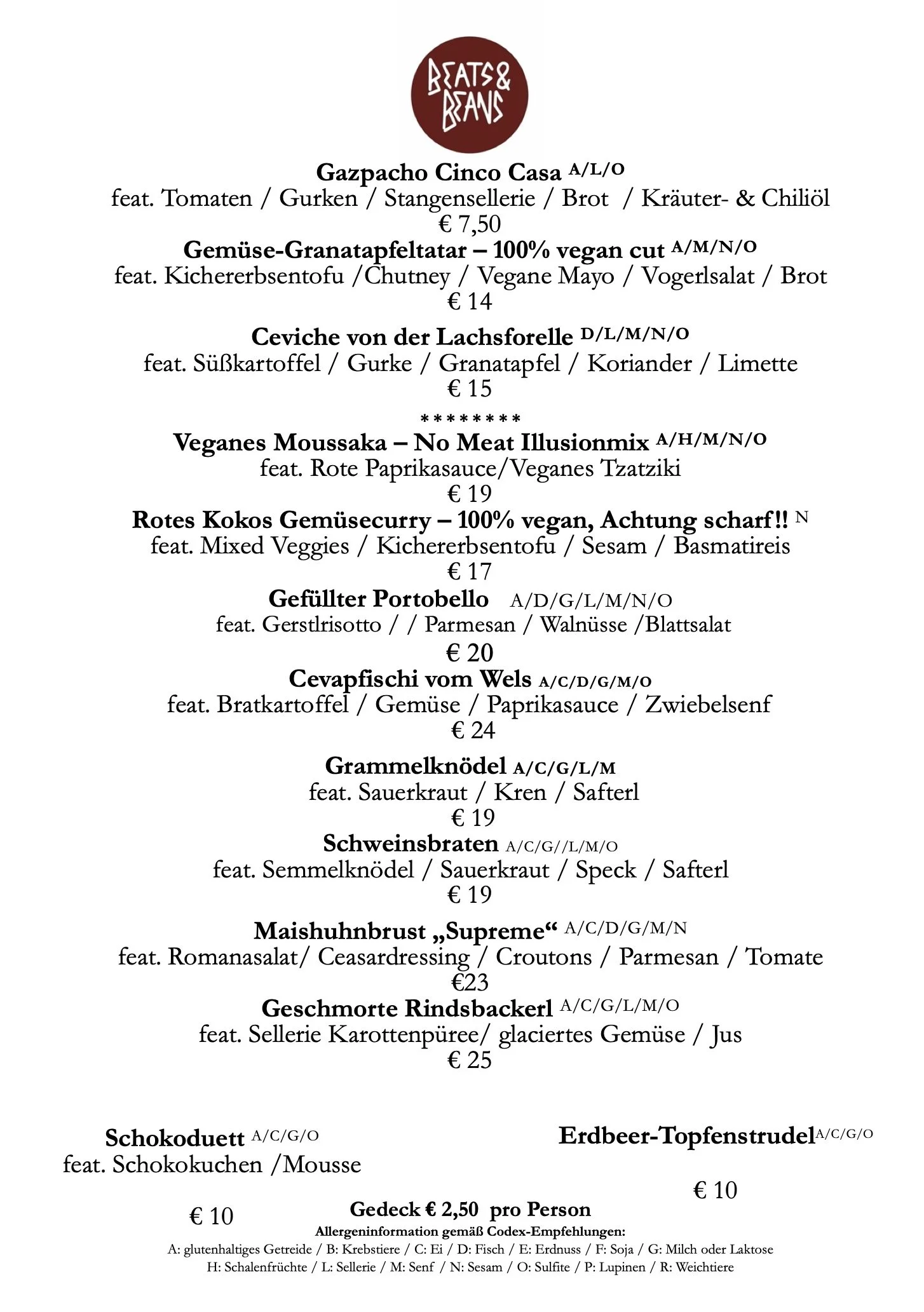 BEATS & BEANS

Gazpacho Cinco Casa A/L/O
feat. Tomaten / Gurken / Stangensellerie / Brot / Kräuter- & Chiliöl
€ 7,50

Gemüse-Granatapfeltatar – 100% vegan cut A/M/N/O
feat. Kichererbsentofu /Chutney / Vegane Mayo / Vogerlsalat / Brot
€ 14

Ceviche von der Lachsforelle D/L/M/N/O
feat. Süßkartoffel / Gurke / Granatapfel / Koriander / Limette
€ 15

********

Veganes Moussaka – No Meat Illusionmix A/H/M/N/O
feat. Rote Paprikasauce/Veganes Tzatziki
€ 19

Rotes Kokos Gemüsecurry – 100% vegan, Achtung scharf!! N
feat. Mixed Veggies / Kichererbsentofu / Sesam / Basmatireis
€ 17

Gefüllter Portobello A/D/G/L/M/N/O
feat. Gerstlrisotto / / Parmesan / Walnüsse /Blattsalat
€ 20

Cevapfischi vom Wels A/C/D/G/M/O
feat. Bratkartoffel / Gemüse / Paprikasauce / Zwiebelsenf
€ 24

Grammelknödel A/C/G/L/M
feat. Sauerkraut / Kren / Safterl
€ 19

Schweinsbraten A/C/G//L/M/O
feat. Semmelknödel / Sauerkraut / Speck / Safterl
€ 19

Maishuhnbrust „Supreme“ A/C/D/G/M/N
feat. Romanasalat/ Ceasardressing / Croutons / Parmesan / Tomate
€23

Geschmorte Rindsbackerl A/C/G/L/M/O
feat. Sellerie Karottenpüree/ glaciertes Gemüse / Jus
€ 25

Schokoduett A/C/G/O
feat. Schokokuchen /Mousse
€ 10

Erdbeer-Topfenstrudel A/C/G/O
€ 10

Gedeck € 2,50 pro Person
Allergeninformation gemäß Codex-Empfehlungen:
A: glutenhaltiges Getreide / B: Krebstiere / C: Ei / D: Fisch / E: Erdnuss / F: Soja / G: Milch oder Laktose
H: Schalenfrüchte / L: Sellerie / M: Senf / N: Sesam / O: Sulfite / P: Lupinen / R: Weichtiere